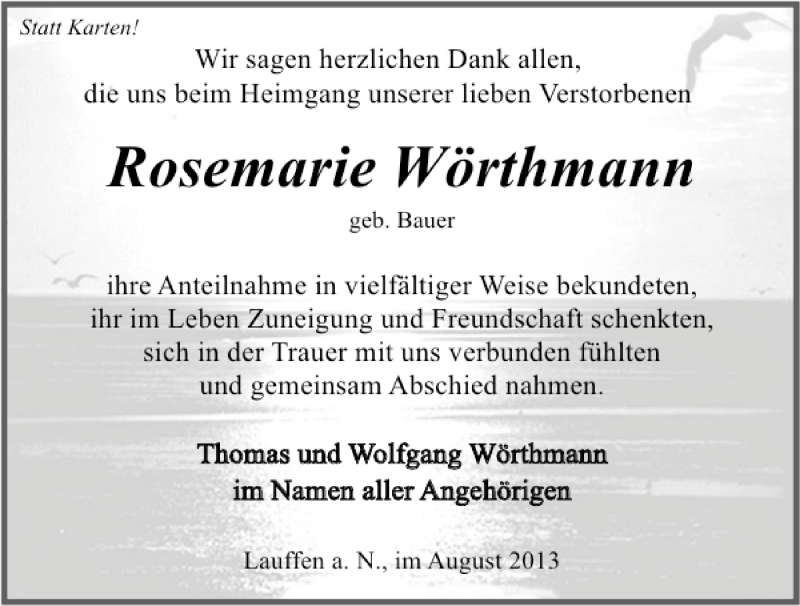 Statt Karten!

Wir sagen herzlichen Dank allen,
die uns beim Heimgang unserer lieben Verstorbenen

Rosemarie Wörthmann

geb. Bauer

ihre Anteilnahme in vielfältiger Weise bekundeten,
ihr im Leben Zuneigung und Freundschaft schenkten,
sich in der Trauer mit uns verbunden fühlten
und gemeinsam Abschied nahmen.

Thomas und Wolfgang Wörthmann
im Namen aller Angehörigen

Lauffen a. N., im August 2013